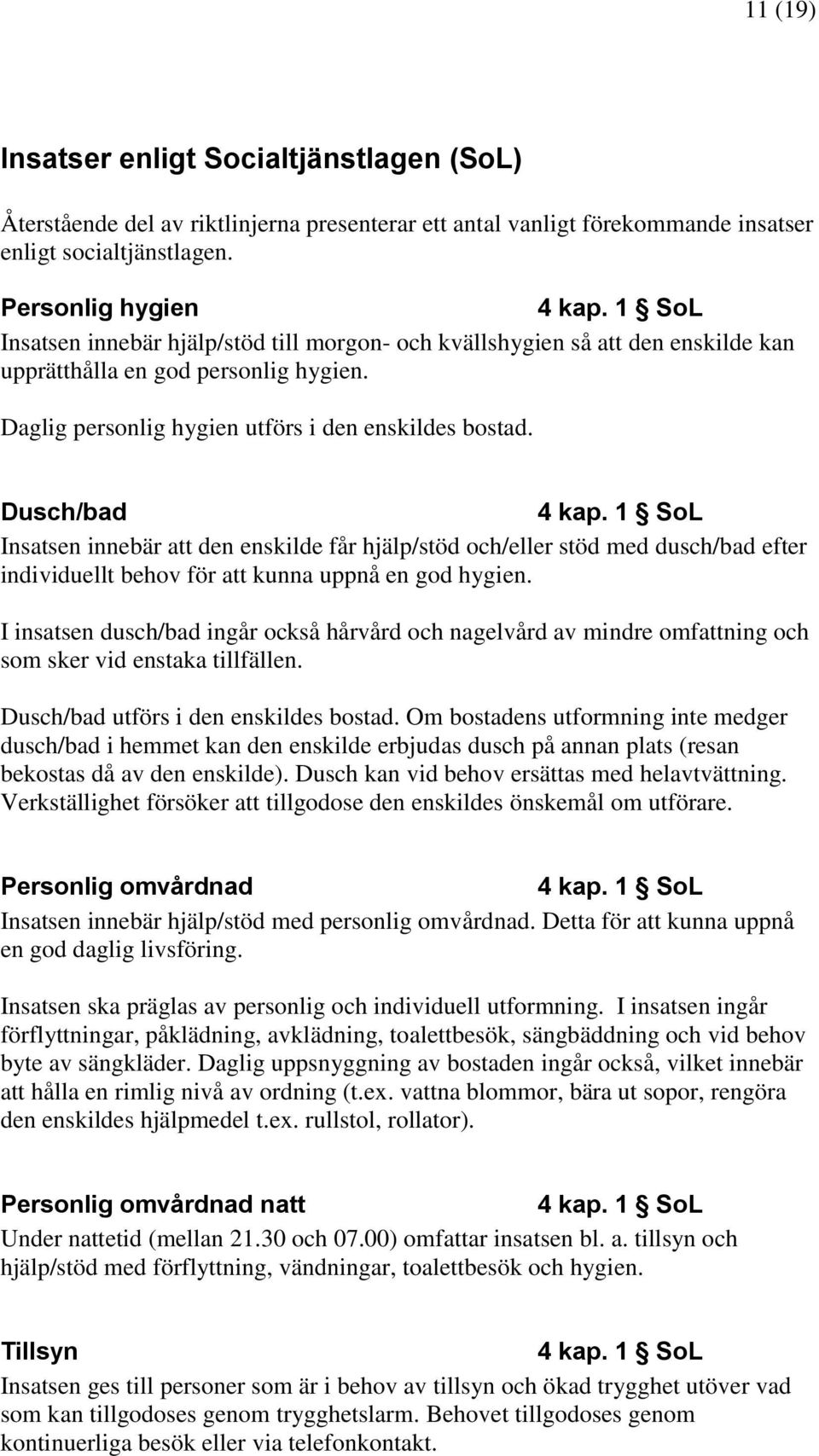 11 (19)

Insatser enligt Socialtjänstlagen (SoL)

Återstående del av riktlinjerna presenterar ett antal vanligt förekommande insatser enligt socialtjänstlagen.

Personlig hygien 4 kap. 1 § SoL
Insatsen innebär hjälp/stöd till morgon- och kvällshygien så att den enskilde kan upprätthålla en god personlig hygien.

Daglig personlig hygien utförs i den enskildes bostad.

Dusch/bad 4 kap. 1 § SoL
Insatsen innebär att den enskilde får hjälp/stöd och/eller stöd med dusch/bad efter individuellt behov för att kunna uppnå en god hygien.

I insatsen dusch/bad ingår också hårvård och nagelvård av mindre omfattning och som sker vid enstaka tillfällen.

Dusch/bad utförs i den enskildes bostad. Om bostadens utformning inte medger dusch/bad i hemmet kan den enskilde erbjudas dusch på annan plats (resan bekostas då av den enskilde). Dusch kan vid behov ersättas med helavtvättning. Verkställighet försöker att tillgodose den enskildes önskemål om utförare.

Personlig omvårdnad 4 kap. 1 § SoL
Insatsen innebär hjälp/stöd med personlig omvårdnad. Detta för att kunna uppnå en god daglig livsföring.

Insatsen ska präglas av personlig och individuell utformning. I insatsen ingår förflyttningar, påklädning, avklädning, toalettbesök, sängbäddning och vid behov byte av sängkläder. Daglig uppsnyggning av bostaden ingår också, vilket innebär att hålla en rimlig nivå av ordning (t.ex. vattna blommor, bära ut sopor, rengöra den enskildes hjälpmedel t.ex. rullstol, rollator).

Personlig omvårdnad natt 4 kap. 1 § SoL
Under nattetid (mellan 21.30 och 07.00) omfattar insatsen bl. a. tillsyn och hjälp/stöd med förflyttning, vändningar, toalettbesök och hygien.

Tillsyn 4 kap. 1 § SoL
Insatsen ges till personer som är i behov av tillsyn och ökad trygghet utöver vad som kan tillgodoses genom trygghetslarm. Behovet tillgodoses genom kontinuerliga besök eller via telefonkontakt.